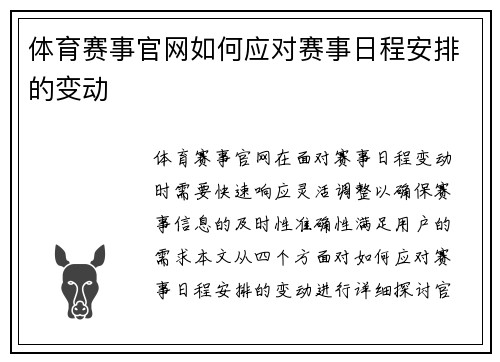 体育赛事官网如何应对赛事日程安排的变动

体育赛事官网在面对赛事日程变动时需要快速响应灵活调整以确保赛事信息的及时性准确性满足用户的需求本文从四个方面对如何应对赛事日程安排的变动进行详细探讨官